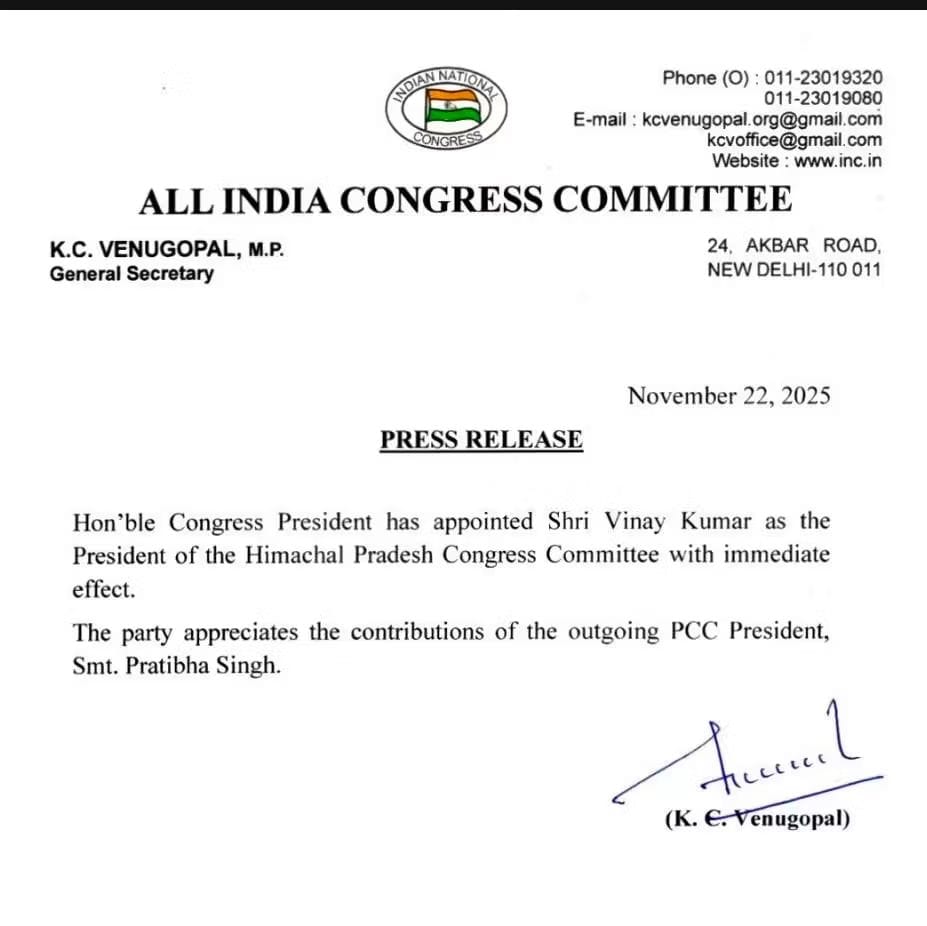 INDIAN NATIONAL CONGRESS

Phone (O) : 011-23019320
011-23019080
E-mail : kcvenugopal.org@gmail.com
kcvoffice@gmail.com
Website : www.inc.in

ALL INDIA CONGRESS COMMITTEE

K.C. VENUGOPAL, M.P.
General Secretary

24, AKBAR ROAD,
NEW DELHI-110 011

November 22, 2025

PRESS RELEASE

Hon'ble Congress President has appointed Shri Vinay Kumar as the President of the Himachal Pradesh Congress Committee with immediate effect.

The party appreciates the contributions of the outgoing PCC President, Smt. Pratibha Singh.

(K. C. Venugopal)